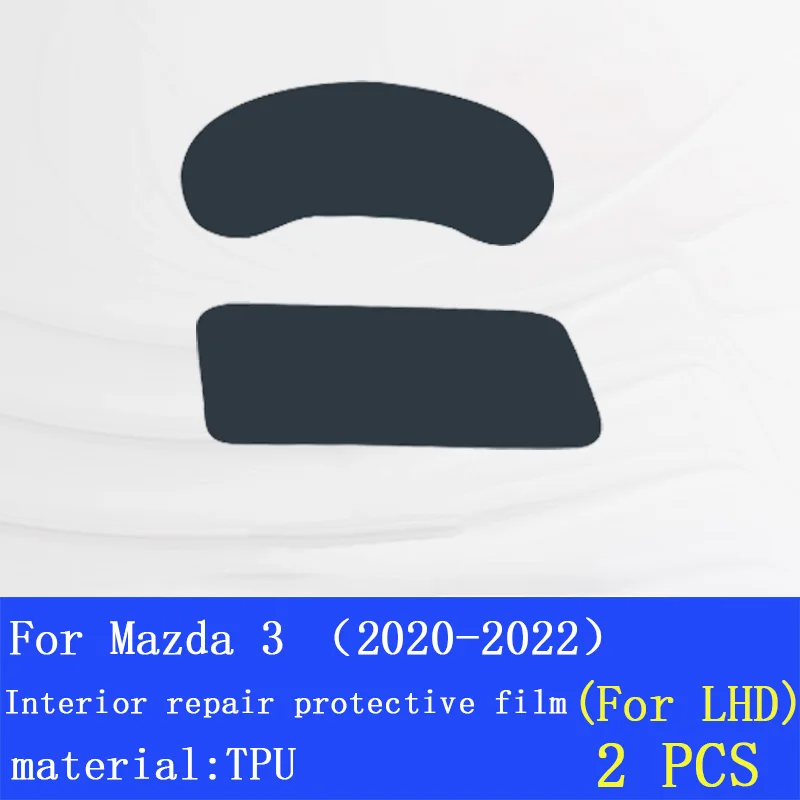 For Mazda 3 （2020-2022）
Interior repair protective film (For LHD)
material:TPU 2 PCS